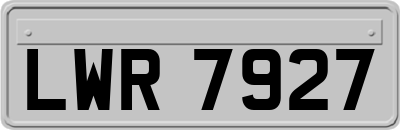 LWR 7927